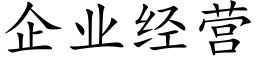 企业经营